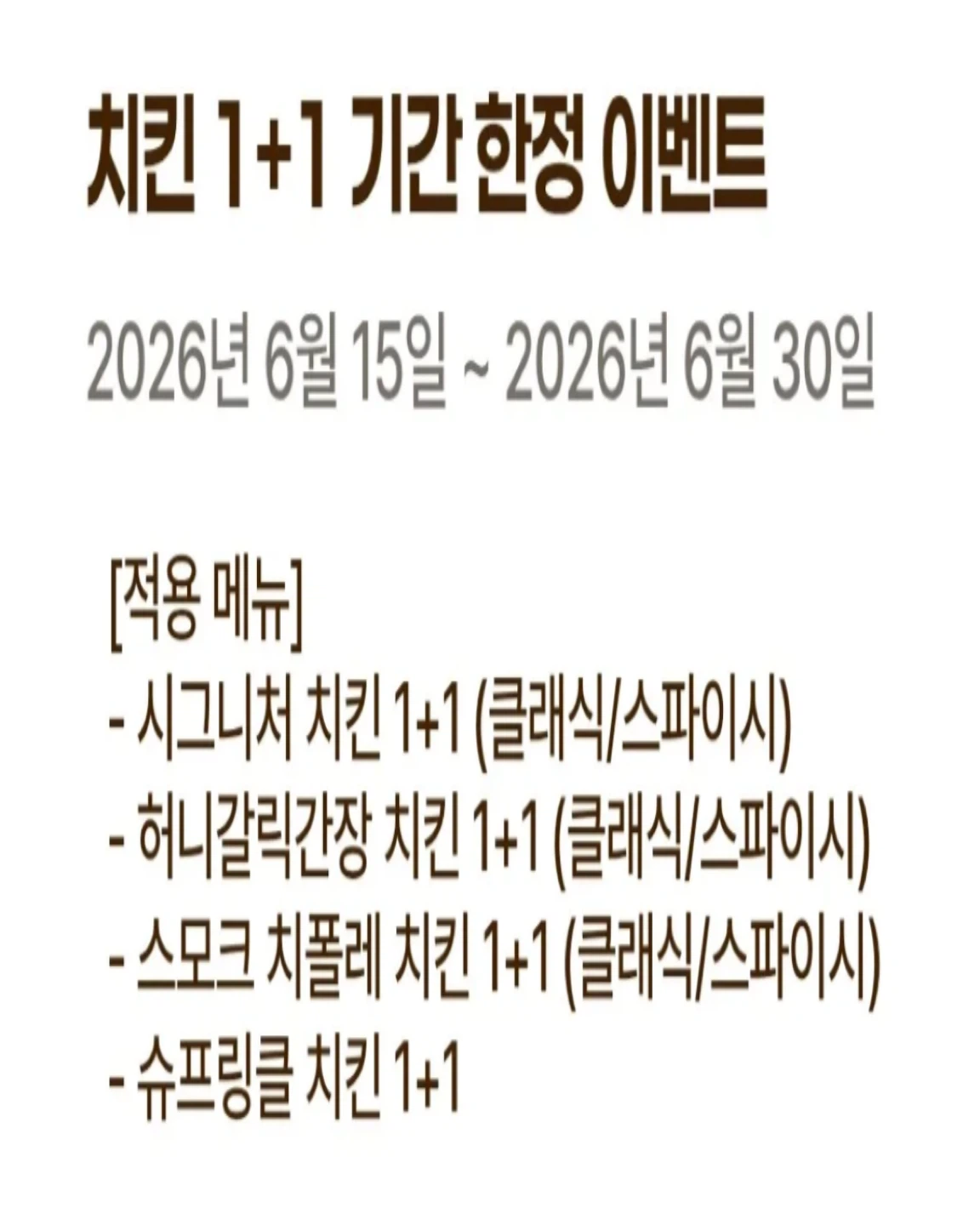 치킨 1+1 기간 한정 이벤트

2026년 6월 15일 ~ 2026년 6월 30일

[적용 메뉴]
- 시그니처 치킨 1+1 (클래식/스파이시)
- 허니갈릭간장 치킨 1+1 (클래식/스파이시)
- 스모크 치폴레 치킨 1+1 (클래식/스파이시)
- 슈프링클 치킨 1+1